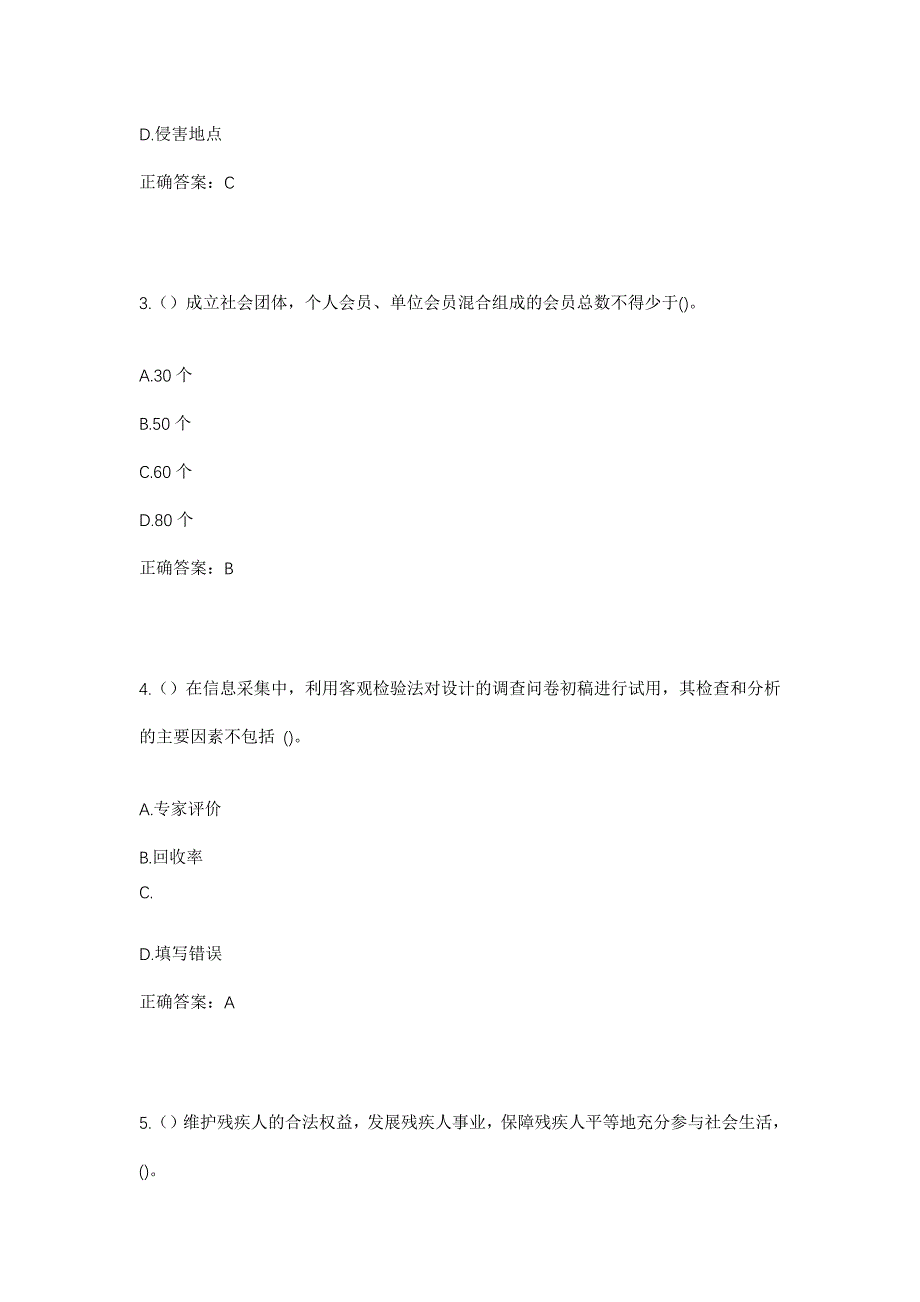 D.侵害地点

正确答案：C

3.（）成立社会团体，个人会员、单位会员混合组成的会员总数不得少于()。

A.30 个

B.50 个

C.60 个

D.80 个

正确答案：B

4.（）在信息采集中，利用客观检验法对设计的调查问卷初稿进行试用，其检查和分析的主要因素不包括 ()。

A.专家评价

B.回收率

C.

D.填写错误

正确答案：A

5.（）维护残疾人的合法权益，发展残疾人事业，保障残疾人平等地充分参与社会生活，()。